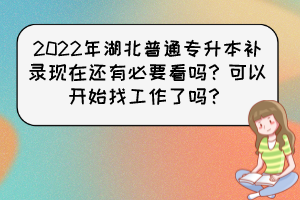 2022年湖北普通专升本补录现在还有必要看吗？可以开始找工作了吗？